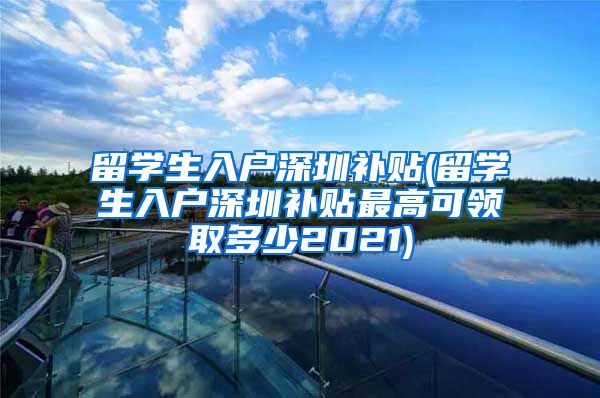 留学生入户深圳补贴(留学生入户深圳补贴最高可领取多少2021)